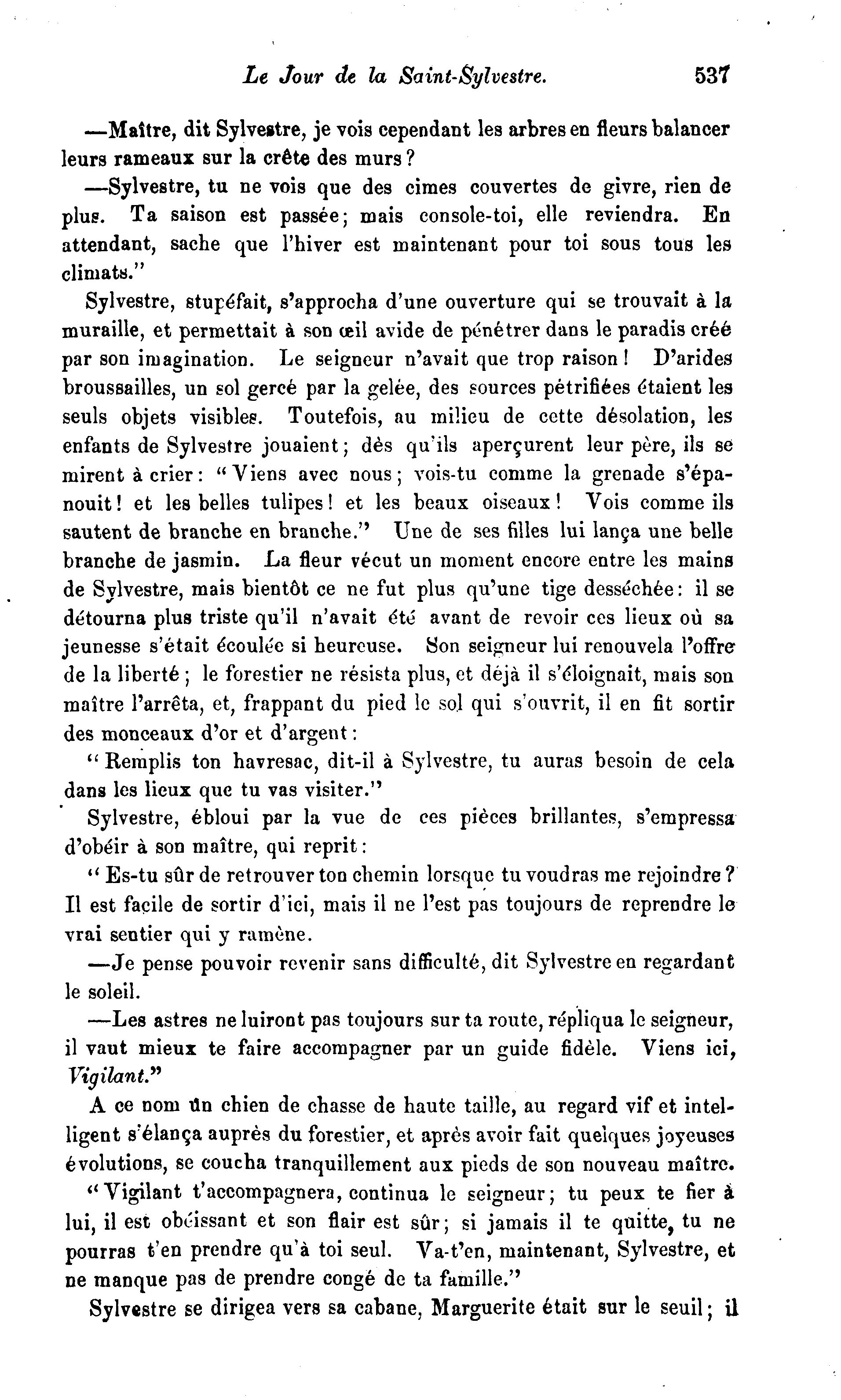 Le Jour de la Saint-Sylvestre. 537

—Maître, dit Sylvestre, je vois cependant les arbres en fleurs balancer leurs rameaux sur la crête des murs?

—Sylvestre, tu ne vois que des cimes couvertes de givre, rien de plus. Ta saison est passée; mais console-toi, elle reviendra. En attendant, sache que l'hiver est maintenant pour toi sous tous les climats."

Sylvestre, stupéfait, s'approcha d'une ouverture qui se trouvait à la muraille, et permettait à son œil avide de pénétrer dans le paradis créé par son imagination. Le seigneur n'avait que trop raison! D'arides broussailles, un sol gercé par la gelée, des sources pétrifiées étaient les seuls objets visibles. Toutefois, au milieu de cette désolation, les enfants de Sylvestre jouaient; dès qu'ils aperçurent leur père, ils se mirent à crier: "Viens avec nous; vois-tu comme la grenade s'épanouit! et les belles tulipes! et les beaux oiseaux! Vois comme ils sautent de branche en branche." Une de ses filles lui lança une belle branche de jasmin. La fleur vécut un moment encore entre les mains de Sylvestre, mais bientôt ce ne fut plus qu'une tige desséchée: il se détourna plus triste qu'il n'avait été avant de revoir ces lieux où sa jeunesse s'était écoulée si heureuse. Son seigneur lui renouvela l'offre de la liberté; le forestier ne résista plus, et déjà il s'éloignait, mais son maître l'arrêta, et, frappant du pied le sol qui s'ouvrit, il en fit sortir des monceaux d'or et d'argent:

"Remplis ton havresac, dit-il à Sylvestre, tu auras besoin de cela dans les lieux que tu vas visiter."

Sylvestre, ébloui par la vue de ces pièces brillantes, s'empressa d'obéir à son maître, qui reprit:

"Es-tu sûr de retrouver ton chemin lorsque tu voudras me rejoindre? Il est facile de sortir d'ici, mais il ne l'est pas toujours de reprendre le vrai sentier qui y ramène.

—Je pense pouvoir revenir sans difficulté, dit Sylvestre en regardant le soleil.

—Les astres ne luiront pas toujours sur ta route, répliqua le seigneur, il vaut mieux te faire accompagner par un guide fidèle. Viens ici, Vigilant."

A ce nom un chien de chasse de haute taille, au regard vif et intelligent s'élança auprès du forestier, et après avoir fait quelques joyeuses évolutions, se coucha tranquillement aux pieds de son nouveau maître.

"Vigilant t'accompagnera, continua le seigneur; tu peux te fier à lui, il est obéissant et son flair est sûr; si jamais il te quitte, tu ne pourras t'en prendre qu'à toi seul. Va-t'en, maintenant, Sylvestre, et ne manque pas de prendre congé de ta famille."

Sylvestre se dirigea vers sa cabane, Marguerite était sur le seuil; il